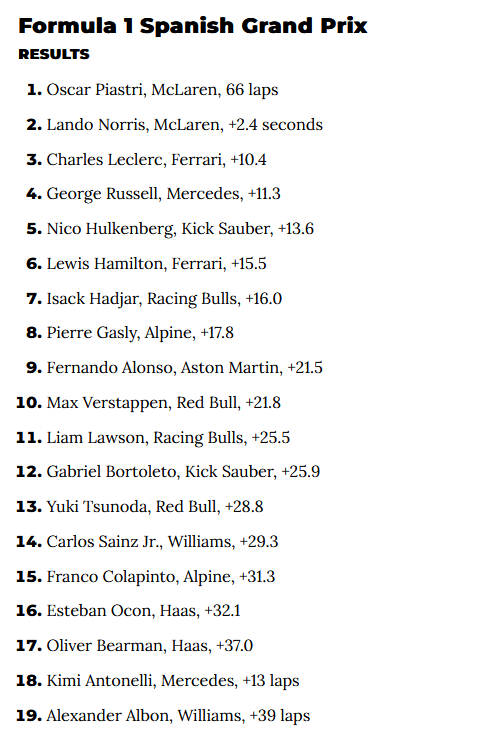 Formula 1 Spanish Grand Prix
RESULTS

1. Oscar Piastri, McLaren, 66 laps
2. Lando Norris, McLaren, +2.4 seconds
3. Charles Leclerc, Ferrari, +10.4
4. George Russell, Mercedes, +11.3
5. Nico Hulkenberg, Kick Sauber, +13.6
6. Lewis Hamilton, Ferrari, +15.5
7. Isack Hadjar, Racing Bulls, +16.0
8. Pierre Gasly, Alpine, +17.8
9. Fernando Alonso, Aston Martin, +21.5
10. Max Verstappen, Red Bull, +21.8
11. Liam Lawson, Racing Bulls, +25.5
12. Gabriel Bortoleto, Kick Sauber, +25.9
13. Yuki Tsunoda, Red Bull, +28.8
14. Carlos Sainz Jr., Williams, +29.3
15. Franco Colapinto, Alpine, +31.3
16. Esteban Ocon, Haas, +32.1
17. Oliver Bearman, Haas, +37.0
18. Kimi Antonelli, Mercedes, +13 laps
19. Alexander Albon, Williams, +39 laps